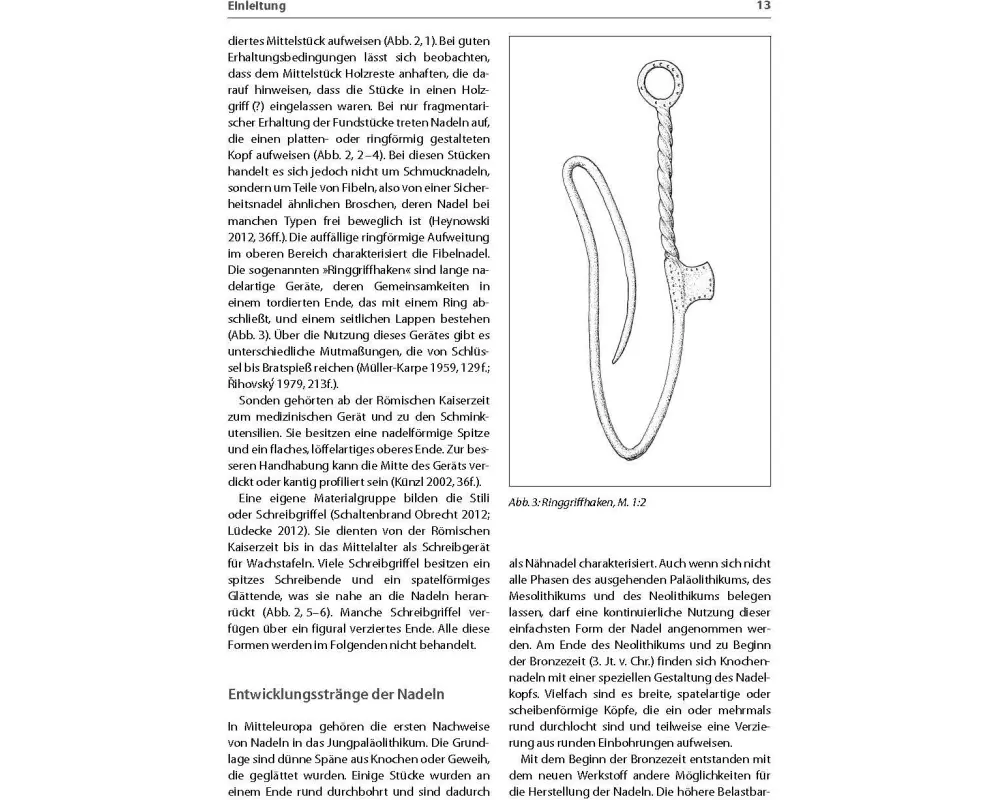 Einleitung

13

diertes Mittelstück aufweisen (Abb. 2, 1). Bei guten Erhaltungsbedingungen lässt sich beobachten, dass dem Mittelstück Holzreste anhaften, die darauf hinweisen, dass die Stücke in einen Holzgriff (?) eingelassen waren. Bei nur fragmentarischer Erhaltung der Fundstücke treten Nadeln auf, die einen platten- oder ringförmig gestalteten Kopf aufweisen (Abb. 2, 2–4). Bei diesen Stücken handelt es sich jedoch nicht um Schmucknadeln, sondern um Teile von Fibeln, also von einer Sicherheitsnadel ähnlichen Broschen, deren Nadel bei manchen Typen frei beweglich ist (Heynowski 2012, 36ff.). Die auffällige ringförmige Aufweitung im oberen Bereich charakterisiert die Fibelnadel. Die sogenannten »Ringgriffhaken« sind lange nadelartige Geräte, deren Gemeinsamkeiten in einem tordierten Ende, das mit einem Ring abschließt, und einem seitlichen Lappen bestehen (Abb. 3). Über die Nutzung dieses Gerätes gibt es unterschiedliche Mutmaßungen, die von Schlüssel bis Bratspieß reichen (Müller-Karpe 1959, 129f.; Říhovský 1979, 213f.).

Sonden gehörten ab der Römischen Kaiserzeit zum medizinischen Gerät und zu den Schminkutensilien. Sie besitzen eine nadelförmige Spitze und ein flaches, löffelartiges oberes Ende. Zur besseren Handhabung kann die Mitte des Geräts verdickt oder kantig profiliert sein (Künzl 2002, 36f.).

Eine eigene Materialgruppe bilden die Stili oder Schreibgriffel (Schaltenbrand Obrecht 2012; Lüdecke 2012). Sie dienten von der Römischen Kaiserzeit bis in das Mittelalter als Schreibgerät für Wachstafeln. Viele Schreibgriffel besitzen ein spitzes Schreibende und ein spatelförmiges Glättende, was sie nahe an die Nadeln heranrückt (Abb. 2, 5–6). Manche Schreibgriffel verfügen über ein figural verziertes Ende. Alle diese Formen werden im Folgenden nicht behandelt.

Entwicklungsstränge der Nadeln

In Mitteleuropa gehören die ersten Nachweise von Nadeln in das Jungpaläolithikum. Die Grundlage sind dünne Späne aus Knochen oder Geweih, die geglättet wurden. Einige Stücke wurden an einem Ende rund durchbohrt und sind dadurch

Abb. 3: Ringgriffhaken, M. 1:2

als Nähnadel charakterisiert. Auch wenn sich nicht alle Phasen des ausgehenden Paläolithikums, des Mesolithikums und des Neolithikums belegen lassen, darf eine kontinuierliche Nutzung dieser einfachsten Form der Nadel angenommen werden. Am Ende des Neolithikums und zu Beginn der Bronzezeit (3. Jt. v. Chr.) finden sich Knochennadeln mit einer speziellen Gestaltung des Nadelkopfs. Vielfach sind es breite, spatelartige oder scheibenförmige Köpfe, die ein oder mehrmals rund durchlocht sind und teilweise eine Verzierung aus runden Einbohrungen aufweisen.

Mit dem Beginn der Bronzezeit entstanden mit dem neuen Werkstoff andere Möglichkeiten für die Herstellung der Nadeln. Die höhere Belastbar-